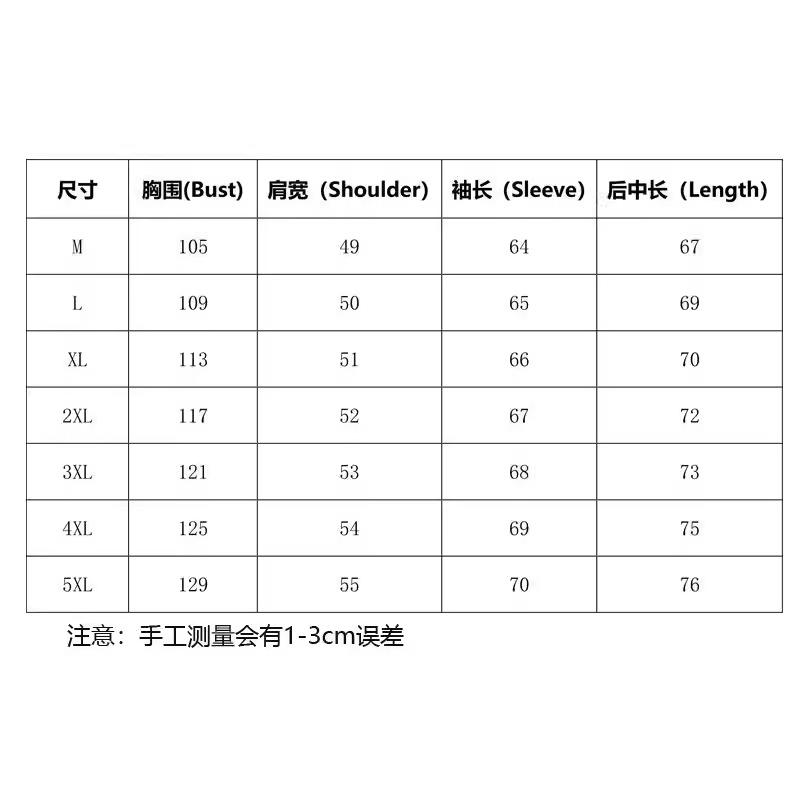 | 尺寸 | 胸围(Bust) | 肩宽（Shoulder) | 袖长（Sleeve) | 后中长（Length) |
|---|---|---|---|---|
| M | 105 | 49 | 64 | 67 |
| L | 109 | 50 | 65 | 69 |
| XL | 113 | 51 | 66 | 70 |
| 2XL | 117 | 52 | 67 | 72 |
| 3XL | 121 | 53 | 68 | 73 |
| 4XL | 125 | 54 | 69 | 75 |
| 5XL | 129 | 55 | 70 | 76 |

注意：手工测量会有1-3cm误差